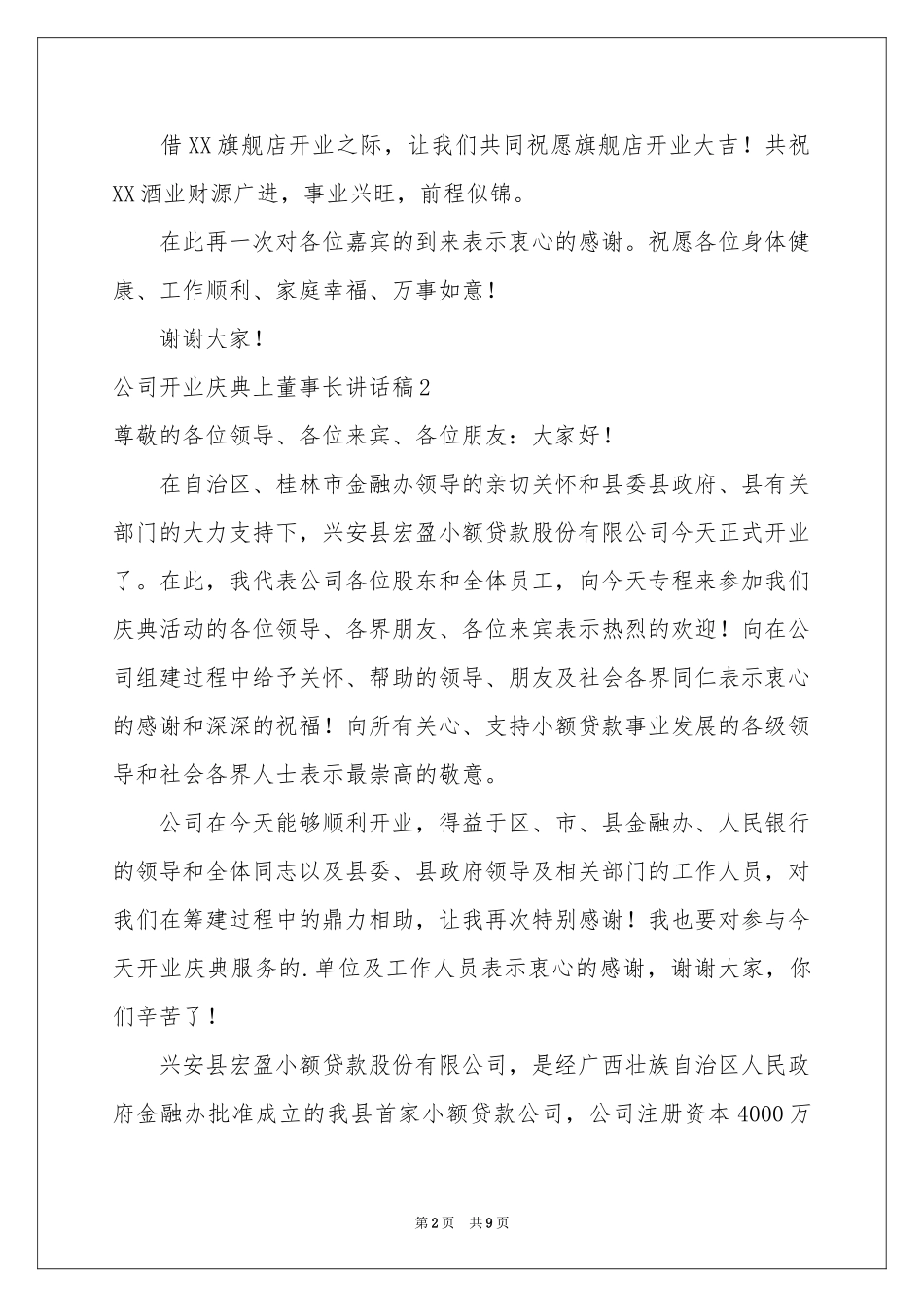 借XX旗舰店开业之际，让我们共同祝愿旗舰店开业大吉！共祝XX酒业财源广进，事业兴旺，前程似锦。

在此再一次对各位嘉宾的到来表示衷心的感谢。祝愿各位身体健康、工作顺利、家庭幸福、万事如意！

谢谢大家！

公司开业庆典上董事长讲话稿2

尊敬的各位领导、各位来宾、各位朋友：大家好！

在自治区、桂林市金融办领导的亲切关怀和县委县政府、县有关部门的大力支持下，兴安县宏盈小额贷款股份有限公司今天正式开业了。在此，我代表公司各位股东和全体员工，向今天专程来参加我们庆典活动的各位领导、各界朋友、各位来宾表示热烈的欢迎！向在公司组建过程中给予关怀、帮助的领导、朋友及社会各界同仁表示衷心的感谢和深深的祝福！向所有关心、支持小额贷款事业发展的各级领导和社会各界人士表示最崇高的敬意。

公司在今天能够顺利开业，得益于区、市、县金融办、人民银行的领导和全体同志以及县委、县政府领导及相关部门的工作人员，对我们在筹建过程中的鼎力相助，让我再次特别感谢！我也要对参与今天开业庆典服务的.单位及工作人员表示衷心的感谢，谢谢大家，你们辛苦了！

兴安县宏盈小额贷款股份有限公司，是经广西壮族自治区人民政府金融办批准成立的我县首家小额贷款公司，公司注册资本4000万

第2页 共9页